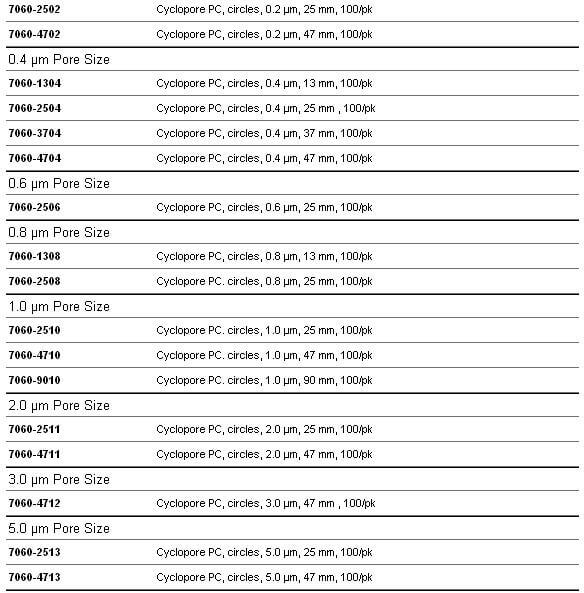 | | |
|---|---|
| 7060-2502 | Cyclopore PC, circles, 0.2 µm, 25 mm, 100/pk |
| 7060-4702 | Cyclopore PC, circles, 0.2 µm, 47 mm, 100/pk |
| 0.4 µm Pore Size | |
| 7060-1304 | Cyclopore PC, circles, 0.4 µm, 13 mm, 100/pk |
| 7060-2504 | Cyclopore PC, circles, 0.4 µm, 25 mm , 100/pk |
| 7060-3704 | Cyclopore PC, circles, 0.4 µm, 37 mm, 100/pk |
| 7060-4704 | Cyclopore PC, circles, 0.4 µm, 47 mm, 100/pk |
| 0.6 µm Pore Size | |
| 7060-2506 | Cyclopore PC, circles, 0.6 µm, 25 mm, 100/pk |
| 0.8 µm Pore Size | |
| 7060-1308 | Cyclopore PC, circles, 0.8 µm, 13 mm, 100/pk |
| 7060-2508 | Cyclopore PC. circles, 0.8 µm, 25 mm, 100/pk |
| 1.0 µm Pore Size | |
| 7060-2510 | Cyclopore PC. circles, 1.0 µm, 25 mm, 100/pk |
| 7060-4710 | Cyclopore PC. circles, 1.0 µm, 47 mm, 100/pk |
| 7060-9010 | Cyclopore PC. circles, 1.0 µm, 90 mm, 100/pk |
| 2.0 µm Pore Size | |
| 7060-2511 | Cyclopore PC, circles, 2.0 µm, 25 mm, 100/pk |
| 7060-4711 | Cyclopore PC, circles, 2.0 µm, 47 mm, 100/pk |
| 3.0 µm Pore Size | |
| 7060-4712 | Cyclopore PC, circles, 3.0 µm, 47 mm , 100/pk |
| 5.0 µm Pore Size | |
| 7060-2513 | Cyclopore PC, circles, 5.0 µm, 25 mm, 100/pk |
| 7060-4713 | Cyclopore PC, circles, 5.0 µm, 47 mm, 100/pk |